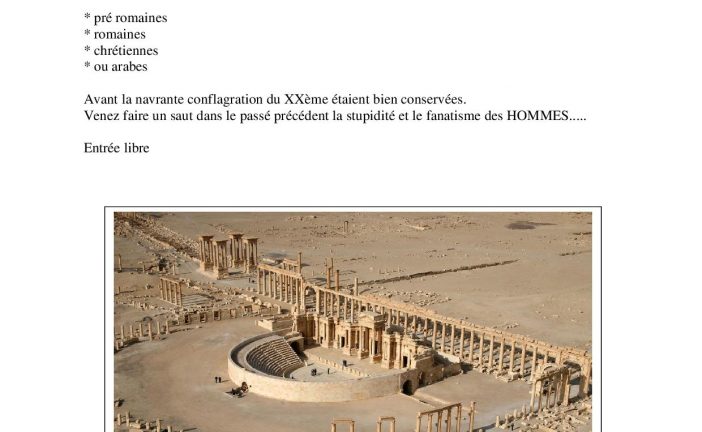 * pré romaines
* romaines
* chrétiennes
* ou arabes

Avant la navrante conflagration du XXème étaient bien conservées.
Venez faire un saut dans le passé précédent la stupidité et le fanatisme des HOMMES.....

Entrée libre